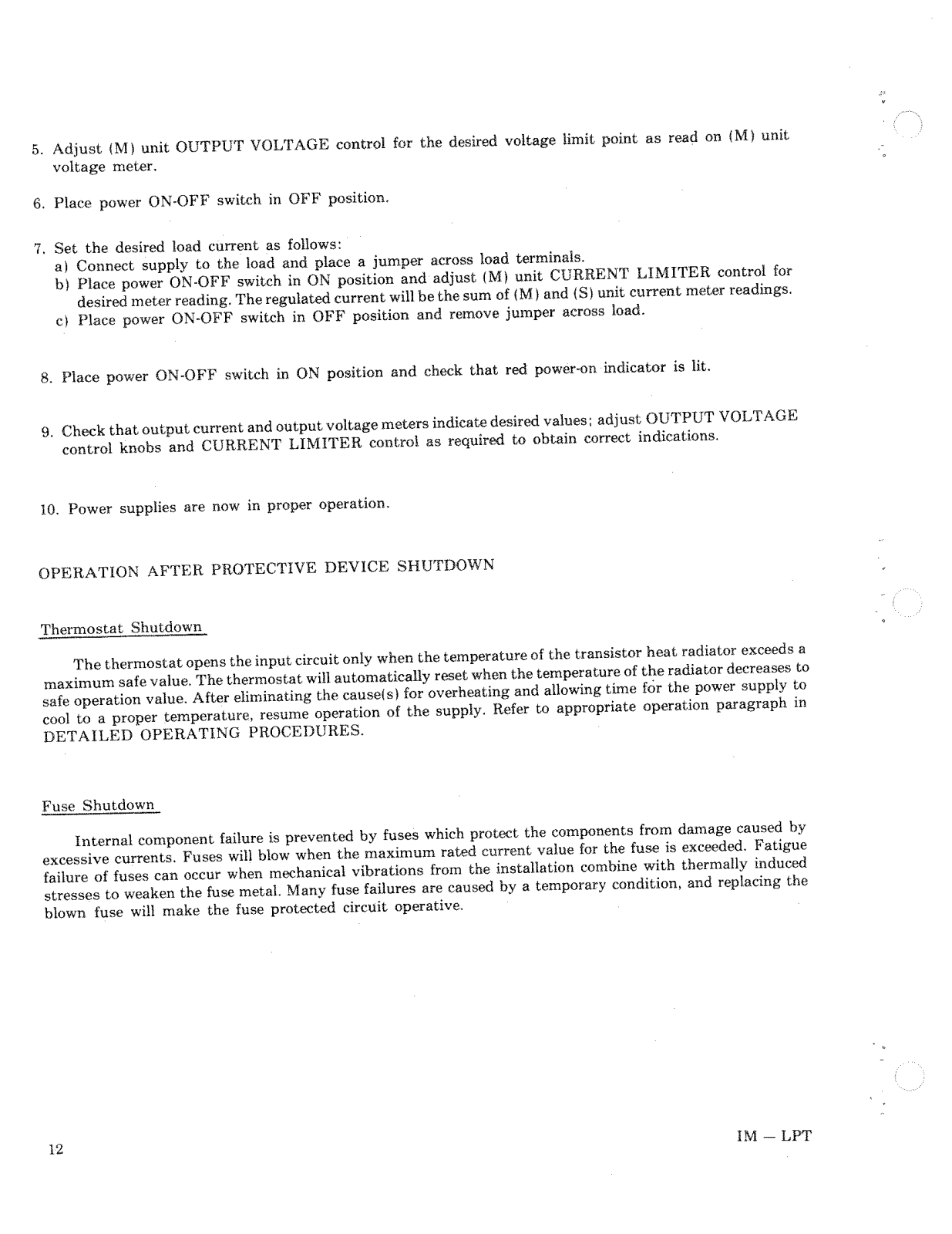 5. Adjust (M) unit OUTPUT VOLTAGE control for the desired voltage limit point as read on (M) unit voltage meter.

6. Place power ON-OFF switch in OFF position.

7. Set the desired load current as follows:
a) Connect supply to the load and place a jumper across load terminals.
b) Place power ON-OFF switch in ON position and adjust (M) unit CURRENT LIMITER control for desired meter reading. The regulated current will be the sum of (M) and (S) unit current meter readings.
c) Place power ON-OFF switch in OFF position and remove jumper across load.

8. Place power ON-OFF switch in ON position and check that red power-on indicator is lit.

9. Check that output current and output voltage meters indicate desired values; adjust OUTPUT VOLTAGE control knobs and CURRENT LIMITER control as required to obtain correct indications.

10. Power supplies are now in proper operation.

OPERATION AFTER PROTECTIVE DEVICE SHUTDOWN

Thermostat Shutdown

The thermostat opens the input circuit only when the temperature of the transistor heat radiator exceeds a maximum safe value. The thermostat will automatically reset when the temperature of the radiator decreases to safe operation value. After eliminating the cause(s) for overheating and allowing time for the power supply to cool to a proper temperature, resume operation of the supply. Refer to appropriate operation paragraph in DETAILED OPERATING PROCEDURES.

Fuse Shutdown

Internal component failure is prevented by fuses which protect the components from damage caused by excessive currents. Fuses will blow when the maximum rated current value for the fuse is exceeded. Fatigue failure of fuses can occur when mechanical vibrations from the installation combine with thermally induced stresses to weaken the fuse metal. Many fuse failures are caused by a temporary condition, and replacing the blown fuse will make the fuse protected circuit operative.

12

IM — LPT